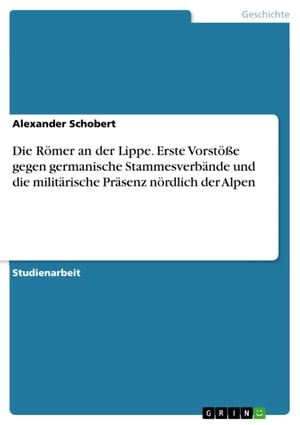 Geschichte

Alexander Schobert

Die Römer an der Lippe. Erste Vorstöße gegen germanische Stammesverbände und die militärische Präsenz nördlich der Alpen

Studienarbeit

GRIN